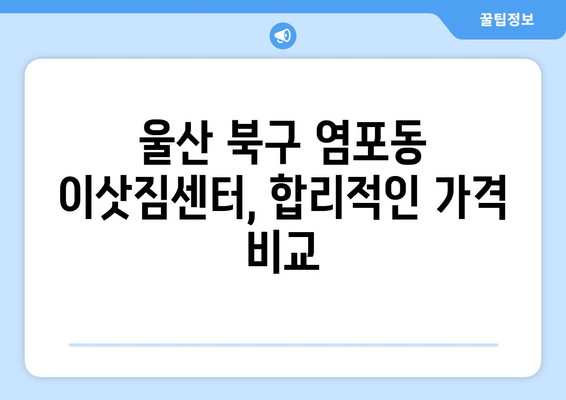 꿀팁정보

울산 북구 염포동 이삿짐센터, 합리적인 가격 비교